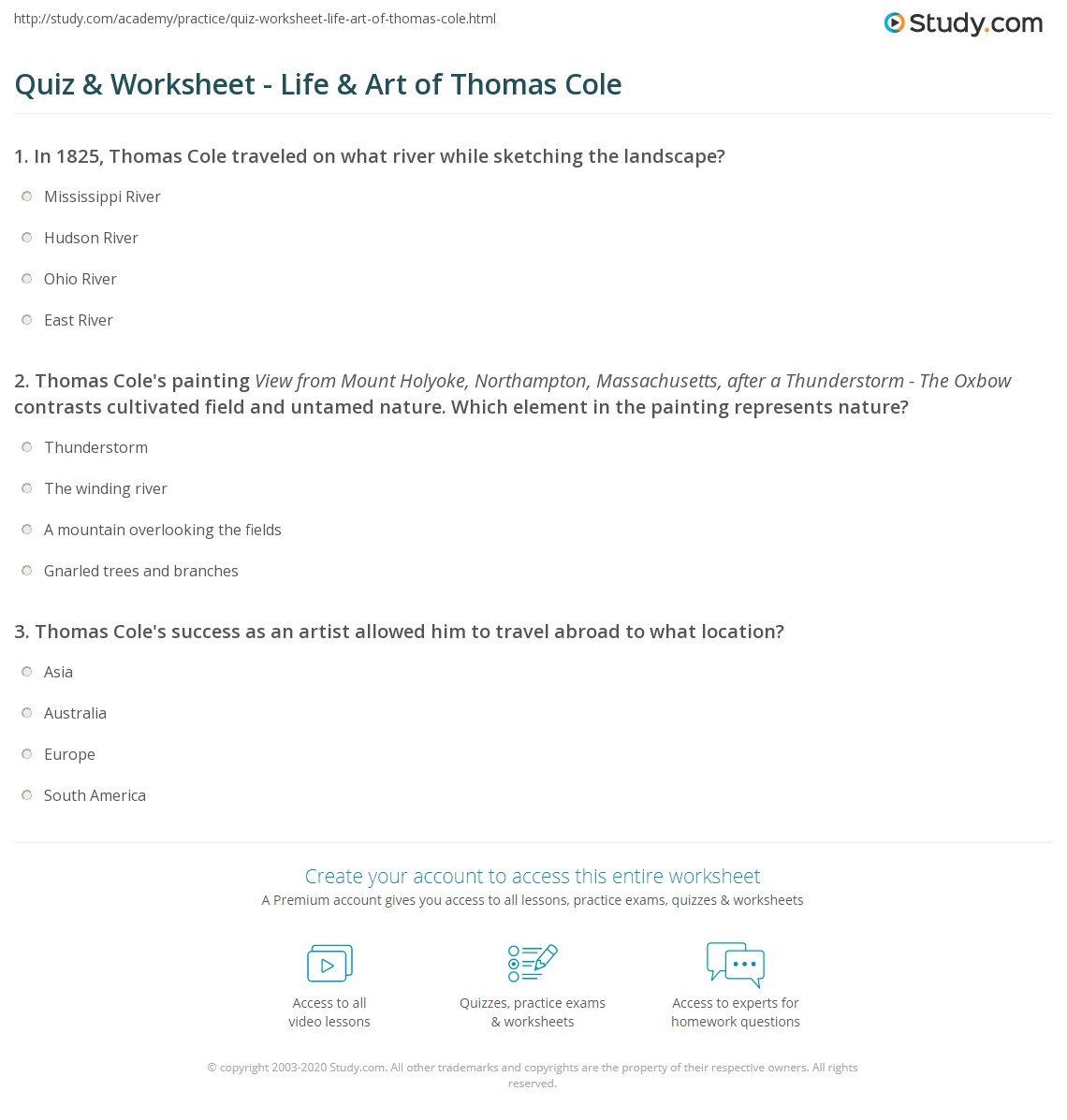 http://study.com/academy/practice/quiz-worksheet-life-art-of-thomas-cole.html

Study.com

Quiz & Worksheet - Life & Art of Thomas Cole

1. In 1825, Thomas Cole traveled on what river while sketching the landscape?

Mississippi River

Hudson River

Ohio River

East River

2. Thomas Cole's painting View from Mount Holyoke, Northampton, Massachusetts, after a Thunderstorm - The Oxbow contrasts cultivated field and untamed nature. Which element in the painting represents nature?

Thunderstorm

The winding river

A mountain overlooking the fields

Gnarled trees and branches

3. Thomas Cole's success as an artist allowed him to travel abroad to what location?

Asia

Australia

Europe

South America

Create your account to access this entire worksheet

A Premium account gives you access to all lessons, practice exams, quizzes & worksheets

Access to all video lessons

Quizzes, practice exams & worksheets

Access to experts for homework questions

© copyright 2003-2020 Study.com. All other trademarks and copyrights are the property of their respective owners. All rights reserved.